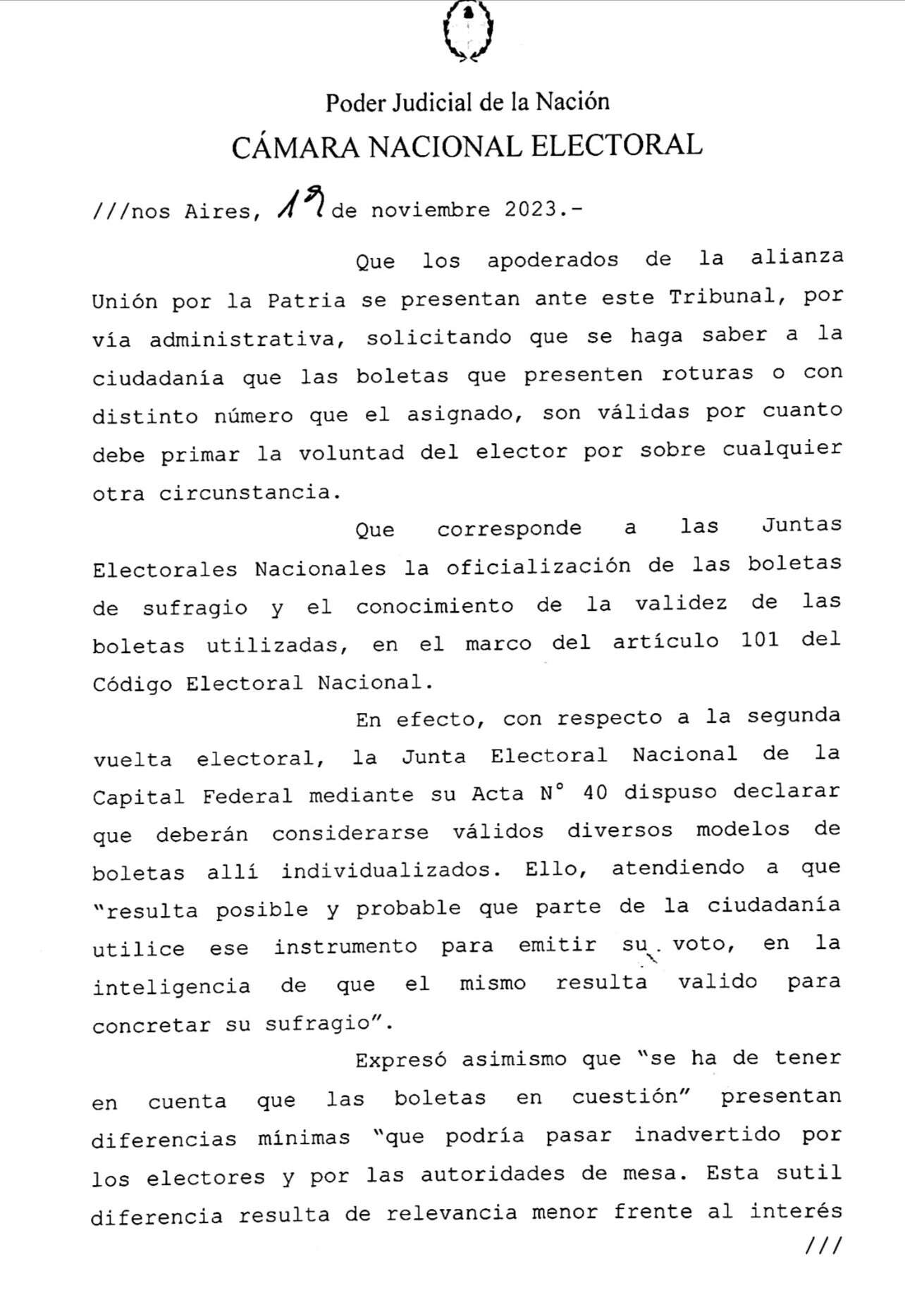 Poder Judicial de la Nación
CÁMARA NACIONAL ELECTORAL

///nos Aires, 19 de noviembre 2023.-

Que los apoderados de la alianza Unión por la Patria se presentan ante este Tribunal, por vía administrativa, solicitando que se haga saber a la ciudadanía que las boletas que presenten roturas o con distinto número que el asignado, son válidas por cuanto debe primar la voluntad del elector por sobre cualquier otra circunstancia.

Que corresponde a las Juntas Electorales Nacionales la oficialización de las boletas de sufragio y el conocimiento de la validez de las boletas utilizadas, en el marco del artículo 101 del Código Electoral Nacional.

En efecto, con respecto a la segunda vuelta electoral, la Junta Electoral Nacional de la Capital Federal mediante su Acta N° 40 dispuso declarar que deberán considerarse válidos diversos modelos de boletas allí individualizados. Ello, atendiendo a que "resulta posible y probable que parte de la ciudadanía utilice ese instrumento para emitir su voto, en la inteligencia de que el mismo resulta valido para concretar su sufragio".

Expresó asimismo que "se ha de tener en cuenta que las boletas en cuestión" presentan diferencias mínimas "que podría pasar inadvertido por los electores y por las autoridades de mesa. Esta sutil diferencia resulta de relevancia menor frente al interés ///